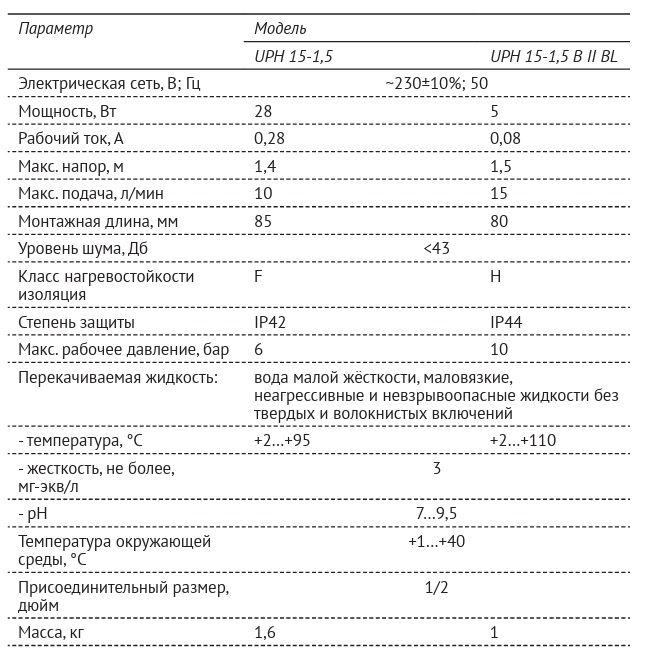 | Параметр | Модель | |
|---|---|---|
| | UPH 15-1,5 | UPH 15-1,5 B II BL |
| Электрическая сеть, В; Гц | ~230±10%; 50 | |
| Мощность, Вт | 28 | 5 |
| Рабочий ток, А | 0,28 | 0,08 |
| Макс. напор, м | 1,4 | 1,5 |
| Макс. подача, л/мин | 10 | 15 |
| Монтажная длина, мм | 85 | 80 |
| Уровень шума, Дб | <43 | |
| Класс нагревостойкости изоляция | F | H |
| Степень защиты | IP42 | IP44 |
| Макс. рабочее давление, бар | 6 | 10 |
| Перекачиваемая жидкость: | вода малой жёсткости, маловязкие, неагрессивные и невзрывоопасные жидкости без твердых и волокнистых включений | |
| - температура, °C | +2...+95 | +2...+110 |
| - жесткость, не более, мг-экв/л | 3 | |
| - pH | 7...9,5 | |
| Температура окружающей среды, °C | +1...+40 | |
| Присоединительный размер, дюйм | 1/2 | |
| Масса, кг | 1,6 | 1 |